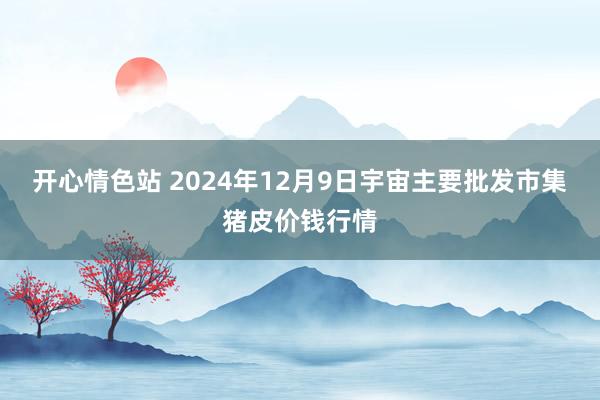 开心情色站 2024年12月9日宇宙主要批发市集猪皮价钱行情